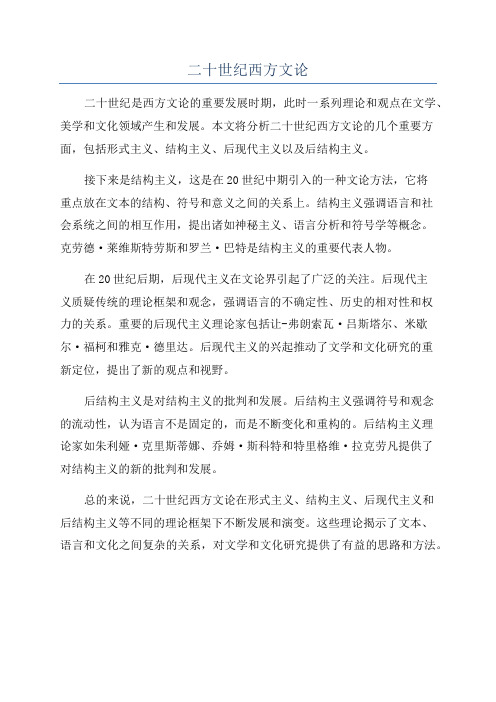 二十世纪西方文论

二十世纪是西方文论的重要发展时期，此时一系列理论和观点在文学、美学和文化领域产生和发展。本文将分析二十世纪西方文论的几个重要方面，包括形式主义、结构主义、后现代主义以及后结构主义。

接下来是结构主义，这是在20世纪中期引入的一种文论方法，它将重点放在文本的结构、符号和意义之间的关系上。结构主义强调语言和社会系统之间的相互作用，提出诸如神秘主义、语言分析和符号学等概念。克劳德·莱维斯特劳斯和罗兰·巴特是结构主义的重要代表人物。

在20世纪后期，后现代主义在文论界引起了广泛的关注。后现代主义质疑传统的理论框架和观念，强调语言的不确定性、历史的相对性和权力的关系。重要的后现代主义理论家包括让-弗朗索瓦·吕斯塔尔、米歇尔·福柯和雅克·德里达。后现代主义的兴起推动了文学和文化研究的重新定位，提出了新的观点和视野。

后结构主义是对结构主义的批判和发展。后结构主义强调符号和观念的流动性，认为语言不是固定的，而是不断变化和重构的。后结构主义理论家如朱利娅·克里斯蒂娜、乔姆·斯科特和特里格维·拉克劳凡提供了对结构主义的新的批判和发展。

总的来说，二十世纪西方文论在形式主义、结构主义、后现代主义和后结构主义等不同的理论框架下不断发展和演变。这些理论揭示了文本、语言和文化之间复杂的关系，对文学和文化研究提供了有益的思路和方法。